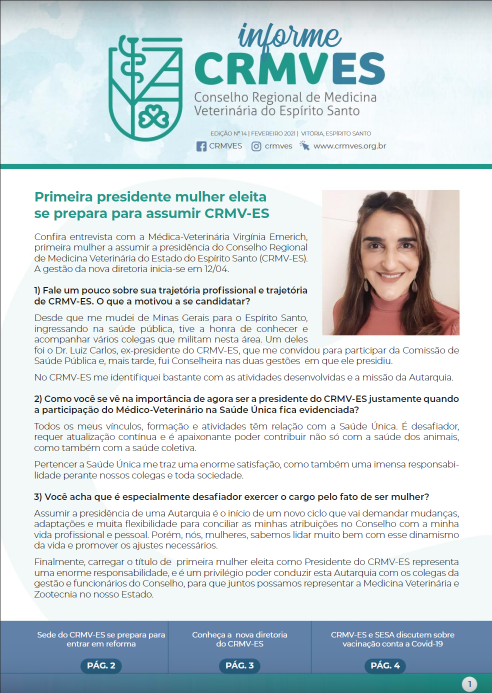 informe
CRMVES
Conselho Regional de Medicina Veterinária do Espírito Santo

EDIÇÃO Nº 14 | FEVEREIRO 2021 | VITÓRIA, ESPÍRITO SANTO
CRMVES crmves www.crmves.org.br

Primeira presidente mulher eleita se prepara para assumir CRMV-ES

Confira entrevista com a Médica-Veterinária Virgínia Emerich, primeira mulher a assumir a presidência do Conselho Regional de Medicina Veterinária do Estado do Espírito Santo (CRMV-ES). A gestão da nova diretoria inicia-se em 12/04.

1) Fale um pouco sobre sua trajetória profissional e trajetória de CRMV-ES. O que a motivou a se candidatar?

Desde que me mudei de Minas Gerais para o Espírito Santo, ingressando na saúde pública, tive a honra de conhecer e acompanhar vários colegas que militam nesta área. Um deles foi o Dr. Luiz Carlos, ex-presidente do CRMV-ES, que me convidou para participar da Comissão de Saúde Pública e, mais tarde, fui Conselheira nas duas gestões em que ele presidiu.

No CRMV-ES me identifiquei bastante com as atividades desenvolvidas e a missão da Autarquia.

2) Como você se vê na importância de agora ser a presidente do CRMV-ES justamente quando a participação do Médico-Veterinário na Saúde Única fica evidenciada?

Todos os meus vínculos, formação e atividades têm relação com a Saúde Única. É desafiador, requer atualização contínua e é apaixonante poder contribuir não só com a saúde dos animais, como também com a saúde coletiva.

Pertencer a Saúde Única me traz uma enorme satisfação, como também uma imensa responsabilidade perante nossos colegas e toda sociedade.

3) Você acha que é especialmente desafiador exercer o cargo pelo fato de ser mulher?

Assumir a presidência de uma Autarquia é o início de um novo ciclo que vai demandar mudanças, adaptações e muita flexibilidade para conciliar as minhas atribuições no Conselho com a minha vida profissional e pessoal. Porém, nós, mulheres, sabemos lidar muito bem com esse dinamismo da vida e promover os ajustes necessários.

Finalmente, carregar o título de primeira mulher eleita como Presidente do CRMV-ES representa uma enorme responsabilidade, e é um privilégio poder conduzir esta Autarquia com os colegas da gestão e funcionários do Conselho, para que juntos possamos representar a Medicina Veterinária e Zootecnia no nosso Estado.

Sede do CRMV-ES se prepara para entrar em reforma
PÁG. 2

Conheça a nova diretoria do CRMV-ES
PÁG. 3

CRMV-ES e SESA discutem sobre vacinação conta a Covid-19
PÁG. 4

1